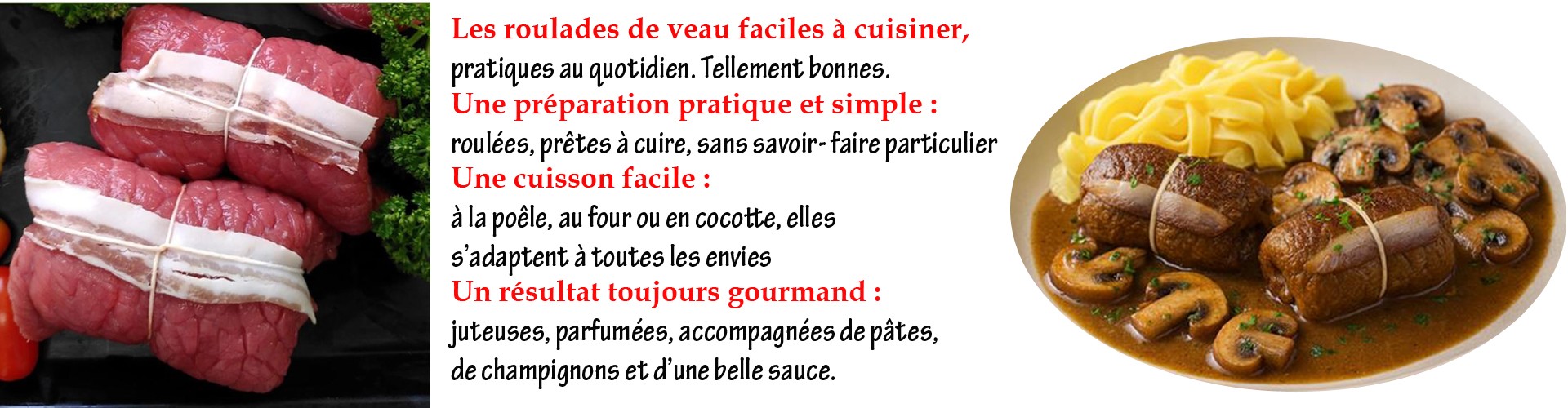 Les roulades de veau faciles à cuisiner,
pratiques au quotidien. Tellement bonnes.
Une préparation pratique et simple :
roulées, prêtes à cuire, sans savoir- faire particulier
Une cuisson facile :
à la poêle, au four ou en cocotte, elles s'adaptent à toutes les envies
Un résultat toujours gourmand :
juteuses, parfumées, accompagnées de pâtes, de champignons et d'une belle sauce.